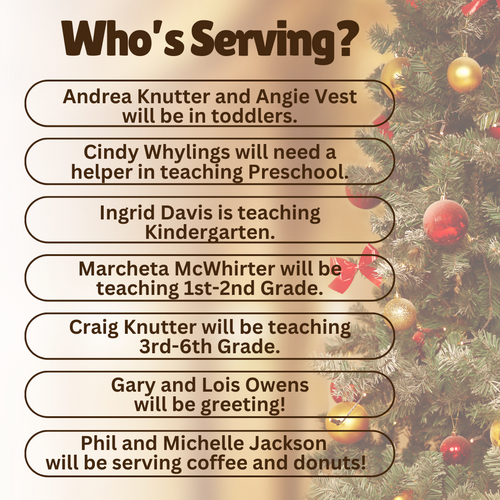 Who's Serving?

Andrea Knutter and Angie Vest will be in toddlers.

Cindy Whylings will need a helper in teaching Preschool.

Ingrid Davis is teaching Kindergarten.

Marcheta McWhirter will be teaching 1st-2nd Grade.

Craig Knutter will be teaching 3rd-6th Grade.

Gary and Lois Owens will be greeting!

Phil and Michelle Jackson will be serving coffee and donuts!